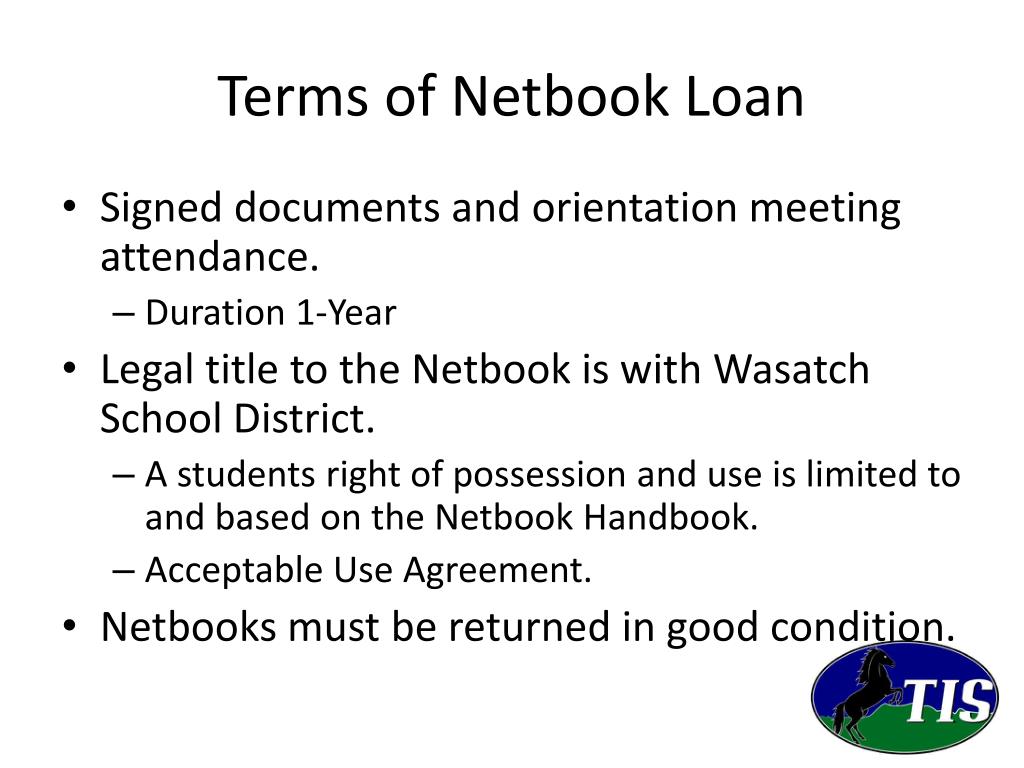 Terms of Netbook Loan

• Signed documents and orientation meeting attendance.
– Duration 1-Year
• Legal title to the Netbook is with Wasatch School District.
– A students right of possession and use is limited to and based on the Netbook Handbook.
– Acceptable Use Agreement.
• Netbooks must be returned in good condition.

TIS